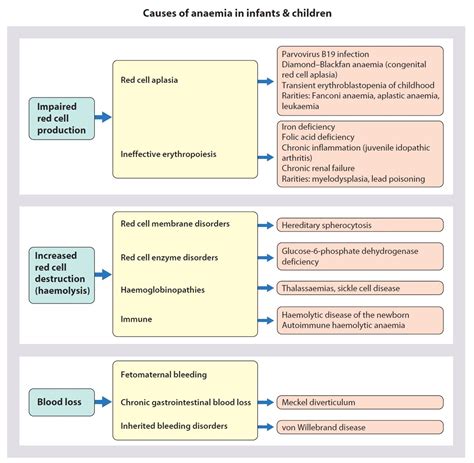 Causes of anaemia in infants & children

Impaired red cell production

Red cell aplasia

Parvovirus B19 infection
Diamond–Blackfan anaemia (congenital red cell aplasia)
Transient erythroblastopenia of childhood
Rarities: Fanconi anaemia, aplastic anaemia, leukaemia

Ineffective erythropoiesis

Iron deficiency
Folic acid deficiency
Chronic inflammation (juvenile idopathic arthritis)
Chronic renal failure
Rarities: myelodysplasia, lead poisoning

Increased red cell destruction (haemolysis)

Red cell membrane disorders

Hereditary spherocytosis

Red cell enzyme disorders

Glucose-6-phosphate dehydrogenase deficiency

Haemoglobinopathies

Thalassaemias, sickle cell disease

Immune

Haemolytic disease of the newborn
Autoimmune haemolytic anaemia

Blood loss

Fetomaternal bleeding

Chronic gastrointestinal blood loss

Meckel diverticulum

Inherited bleeding disorders

von Willebrand disease